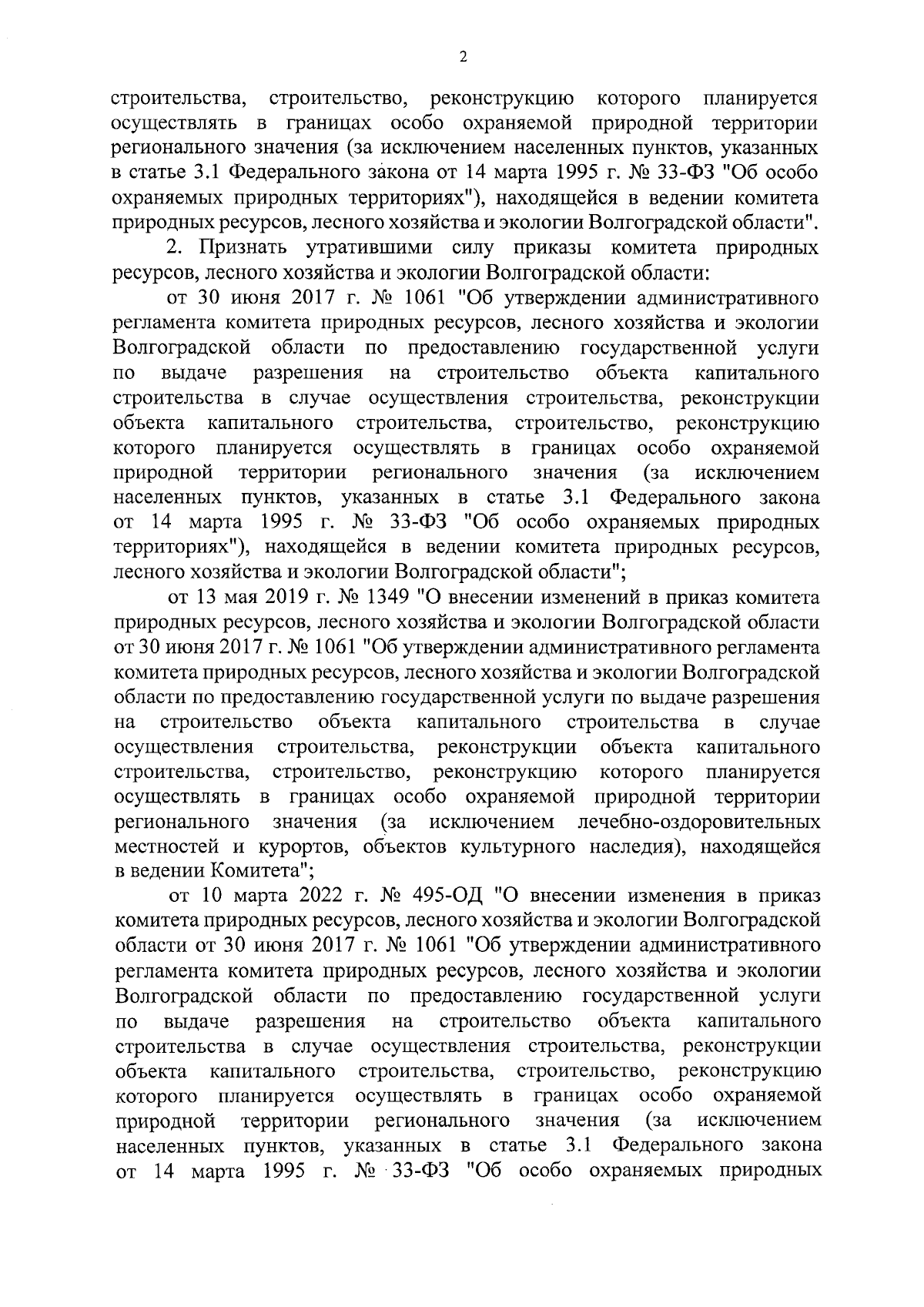 2

строительства, строительство, реконструкцию которого планируется осуществлять в границах особо охраняемой природной территории регионального значения (за исключением населенных пунктов, указанных в статье 3.1 Федерального закона от 14 марта 1995 г. № 33-ФЗ "Об особо охраняемых природных территориях"), находящейся в ведении комитета природных ресурсов, лесного хозяйства и экологии Волгоградской области".

2. Признать утратившими силу приказы комитета природных ресурсов, лесного хозяйства и экологии Волгоградской области:

от 30 июня 2017 г. № 1061 "Об утверждении административного регламента комитета природных ресурсов, лесного хозяйства и экологии Волгоградской области по предоставлению государственной услуги по выдаче разрешения на строительство объекта капитального строительства в случае осуществления строительства, реконструкции объекта капитального строительства, строительство, реконструкцию которого планируется осуществлять в границах особо охраняемой природной территории регионального значения (за исключением населенных пунктов, указанных в статье 3.1 Федерального закона от 14 марта 1995 г. № 33-ФЗ "Об особо охраняемых природных территориях"), находящейся в ведении комитета природных ресурсов, лесного хозяйства и экологии Волгоградской области";

от 13 мая 2019 г. № 1349 "О внесении изменений в приказ комитета природных ресурсов, лесного хозяйства и экологии Волгоградской области от 30 июня 2017 г. № 1061 "Об утверждении административного регламента комитета природных ресурсов, лесного хозяйства и экологии Волгоградской области по предоставлению государственной услуги по выдаче разрешения на строительство объекта капитального строительства в случае осуществления строительства, реконструкции объекта капитального строительства, строительство, реконструкцию которого планируется осуществлять в границах особо охраняемой природной территории регионального значения (за исключением лечебно-оздоровительных местностей и курортов, объектов культурного наследия), находящейся в ведении Комитета";

от 10 марта 2022 г. № 495-ОД "О внесении изменения в приказ комитета природных ресурсов, лесного хозяйства и экологии Волгоградской области от 30 июня 2017 г. № 1061 "Об утверждении административного регламента комитета природных ресурсов, лесного хозяйства и экологии Волгоградской области по предоставлению государственной услуги по выдаче разрешения на строительство объекта капитального строительства в случае осуществления строительства, реконструкции объекта капитального строительства, строительство, реконструкцию которого планируется осуществлять в границах особо охраняемой природной территории регионального значения (за исключением населенных пунктов, указанных в статье 3.1 Федерального закона от 14 марта 1995 г. № 33-ФЗ "Об особо охраняемых природных